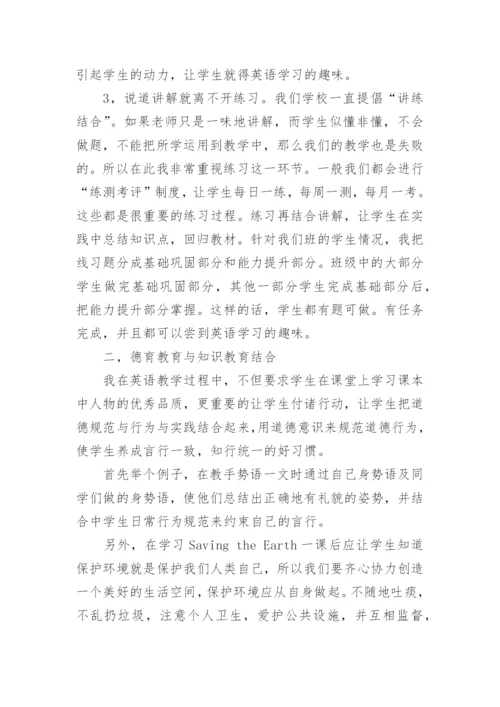 引起学生的动力，让学生就得英语学习的趣味。

3，说道讲解就离不开练习。我们学校一直提倡“讲练结合”。如果老师只是一味地讲解，而学生似懂非懂，不会做题，不能把所学运用到教学中，那么我们的教学也是失败的。所以在此我非常重视练习这一环节。一般我们都会进行“练测考评”制度，让学生每日一练，每周一测，每月一考。这些都是很重要的练习过程。练习再结合讲解，让学生在实践中总结知识点，回归教材。针对我们班的学生情况，我把线习题分成基础巩固部分和能力提升部分。班级中的大部分学生做完基础巩固部分，其他一部分学生完成基础部分后，把能力提升部分掌握。这样的话，学生都有题可做。有任务完成，并且都可以尝到英语学习的趣味。

二，德育教育与知识教育结合

我在英语教学过程中，不但要求学生在课堂上学习课本中人物的优秀品质，更重要的让学生付诸行动，让学生把道德规范与行为与实践结合起来，用道德意识来规范道德行为，使学生养成言行一致，知行统一的好习惯。

首先举个例子，在教手势语一文时通过自己身势语及同学们做的身势语，使他们总结出正确地有礼貌的姿势，并结合中学生日常行为规范来约束自己的言行。

另外，在学习 Saving the Earth 一课后应让学生知道保护环境就是保护我们人类自己，所以我们要齐心协力创造一个美好的生活空间，保护环境应从自身做起。不随地吐痰，不乱扔垃圾，注意个人卫生，爱护公共设施，并互相监督，